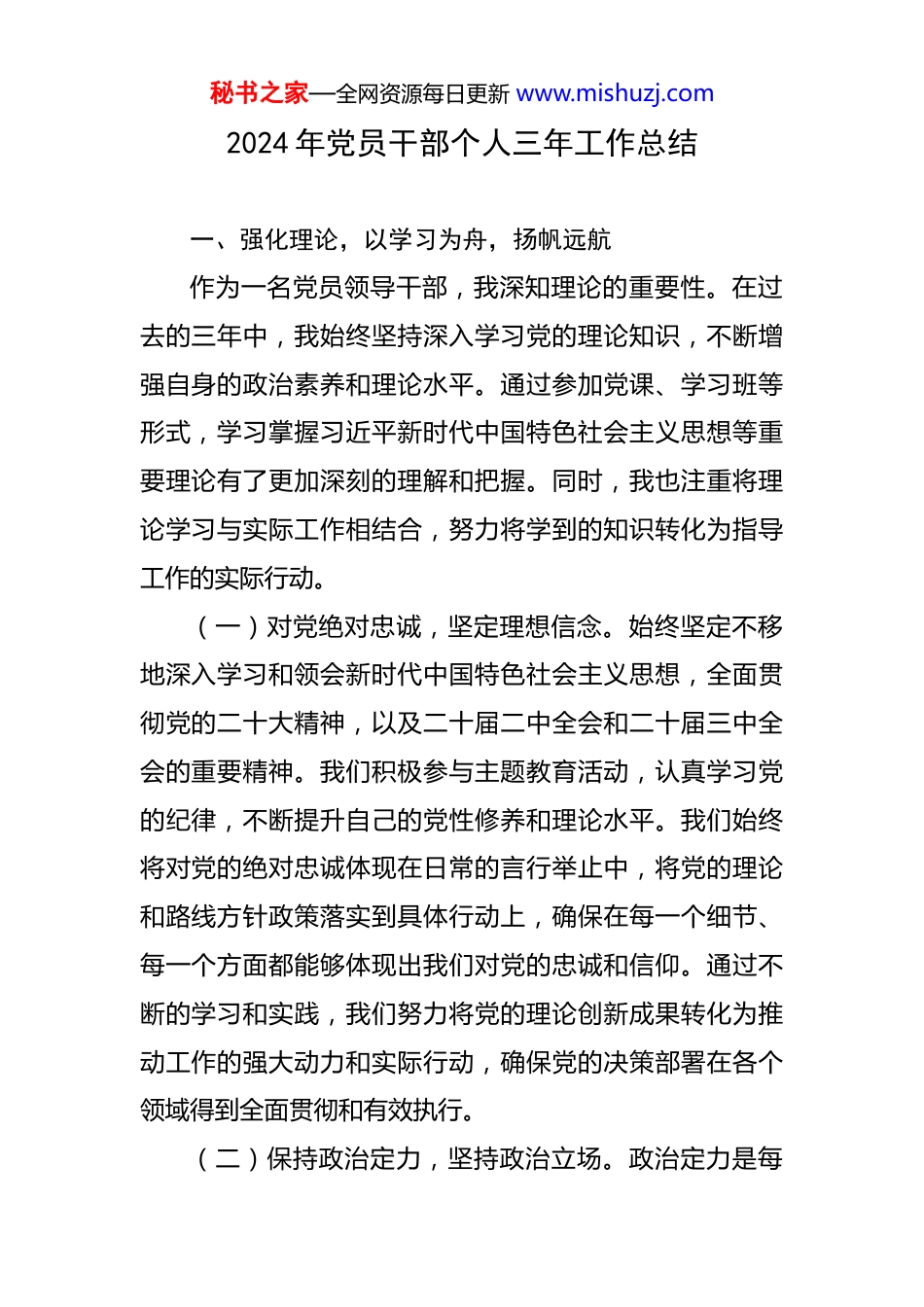 秘书之家—全网资源每日更新 www.mishuzj.com

2024 年党员干部个人三年工作总结

一、强化理论，以学习为舟，扬帆远航

作为一名党员领导干部，我深知理论的重要性。在过去的三年中，我始终坚持深入学习党的理论知识，不断增强自身的政治素养和理论水平。通过参加党课、学习班等形式，学习掌握习近平新时代中国特色社会主义思想等重要理论有了更加深刻的理解和把握。同时，我也注重将理论学习与实际工作相结合，努力将学到的知识转化为指导工作的实际行动。

（一）对党绝对忠诚，坚定理想信念。始终坚定不移地深入学习和领会新时代中国特色社会主义思想，全面贯彻党的二十大精神，以及二十届二中全会和二十届三中全会的重要精神。我们积极参与主题教育活动，认真学习党的纪律，不断提升自己的党性修养和理论水平。我们始终将对党的绝对忠诚体现在日常的言行举止中，将党的理论和路线方针政策落实到具体行动上，确保在每一个细节、每一个方面都能够体现出我们对党的忠诚和信仰。通过不断的学习和实践，我们努力将党的理论创新成果转化为推动工作的强大动力和实际行动，确保党的决策部署在各个领域得到全面贯彻和有效执行。

（二）保持政治定力，坚持政治立场。政治定力是每